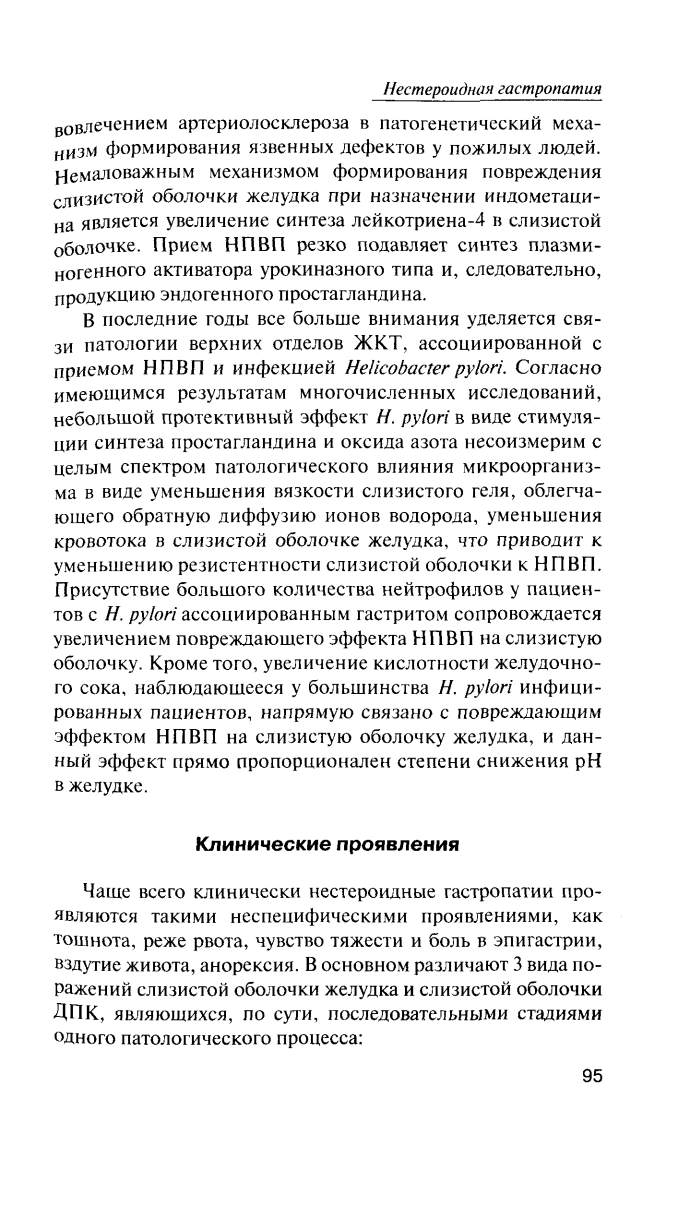 Нестероидная гастропатия

вовлечением артериолосклероза в патогенетический механизм формирования язвенных дефектов у пожилых людей. Немаловажным механизмом формирования повреждения слизистой оболочки желудка при назначении индометацина является увеличение синтеза лейкотриена-4 в слизистой оболочке. Прием НПВП резко подавляет синтез плазминогенного активатора урокиназного типа и, следовательно, продукцию эндогенного простагландина.

В последние годы все больше внимания уделяется связи патологии верхних отделов ЖКТ, ассоциированной с приемом НПВП и инфекцией Helicobacter pylori. Согласно имеющимся результатам многочисленных исследований, небольшой протективный эффект H. pylori в виде стимуляции синтеза простагландина и оксида азота несоизмерим с целым спектром патологического влияния микроорганизма в виде уменьшения вязкости слизистого геля, облегчающего обратную диффузию ионов водорода, уменьшения кровотока в слизистой оболочке желудка, что приводит к уменьшению резистентности слизистой оболочки к НПВП. Присутствие большого количества нейтрофилов у пациентов с H. pylori ассоциированным гастритом сопровождается увеличением повреждающего эффекта НПВП на слизистую оболочку. Кроме того, увеличение кислотности желудочного сока, наблюдающееся у большинства H. pylori инфицированных пациентов, напрямую связано с повреждающим эффектом НПВП на слизистую оболочку желудка, и данный эффект прямо пропорционален степени снижения pH в желудке.

Клинические проявления

Чаще всего клинически нестероидные гастропатии проявляются такими неспецифическими проявлениями, как тошнота, реже рвота, чувство тяжести и боль в эпигастрии, вздутие живота, анорексия. В основном различают 3 вида поражений слизистой оболочки желудка и слизистой оболочки ДПК, являющихся, по сути, последовательными стадиями одного патологического процесса:

95